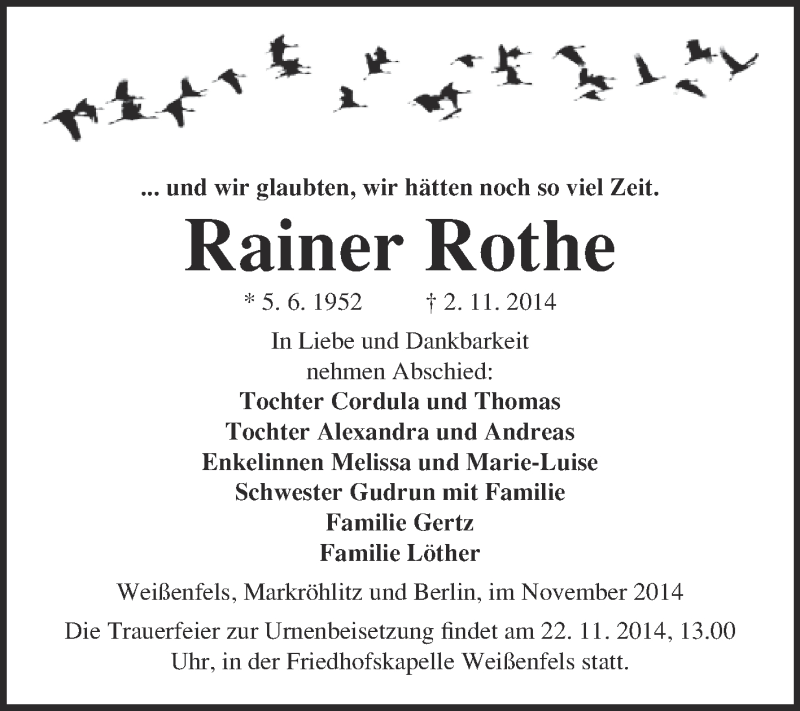 ... und wir glaubten, wir hätten noch so viel Zeit.

Rainer Rothe

* 5. 6. 1952 † 2. 11. 2014

In Liebe und Dankbarkeit
nehmen Abschied:
Tochter Cordula und Thomas
Tochter Alexandra und Andreas
Enkelinnen Melissa und Marie-Luise
Schwester Gudrun mit Familie
Familie Gertz
Familie Löther

Weißenfels, Markröhlitz und Berlin, im November 2014

Die Trauerfeier zur Urnenbeisetzung findet am 22. 11. 2014, 13.00 Uhr, in der Friedhofskapelle Weißenfels statt.